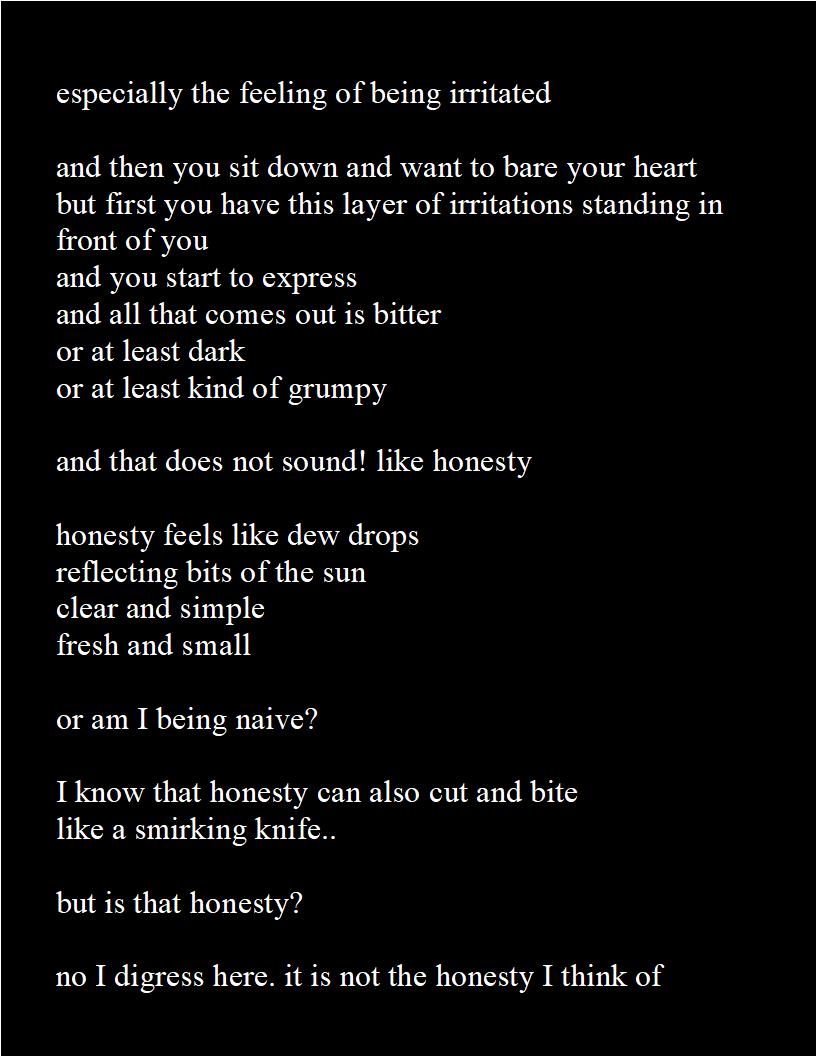 especially the feeling of being irritated

and then you sit down and want to bare your heart
but first you have this layer of irritations standing in front of you
and you start to express
and all that comes out is bitter
or at least dark
or at least kind of grumpy

and that does not sound! like honesty

honesty feels like dew drops
reflecting bits of the sun
clear and simple
fresh and small

or am I being naive?

I know that honesty can also cut and bite
like a smirking knife..

but is that honesty?

no I digress here. it is not the honesty I think of